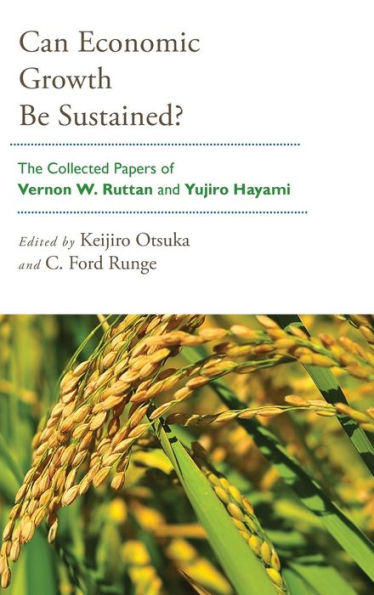 Can Economic Growth Be Sustained?

The Collected Papers of Vernon W. Ruttan and Yujiro Hayami

Edited by Keijiro Otsuka and C. Ford Runge